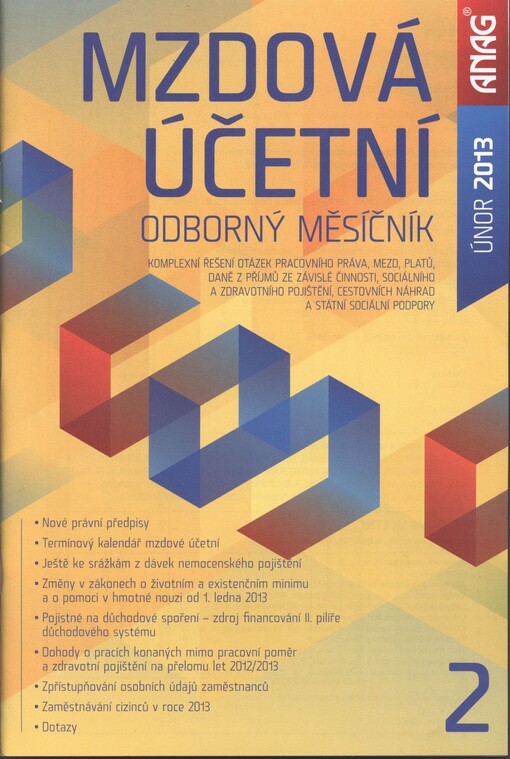 MZDOVÁ ÚČETNÍ

ODBORNÝ MĚSÍČNÍK

KOMPLEXNÍ ŘEŠENÍ OTÁZEK PRACOVNÍHO PRÁVA, MEZD, PLATŮ, DANĚ Z PŘÍJMŮ ZE ZÁVISLÉ ČINNOSTI, SOCIÁLNÍHO A ZDRAVOTNÍHO POJIŠTĚNÍ, CESTOVNÍCH NÁHRAD A STÁTNÍ SOCIÁLNÍ PODPORY

ANAG®

ÚNOR 2013

• Nové právní předpisy
• Termínový kalendář mzdové účetní
• Ještě ke srážkám z dávek nemocenského pojištění
• Změny v zákonech o životním a existenčním minimu a o pomoci v hmotné nouzi od 1. ledna 2013
• Pojistné na důchodové spoření – zdroj financování II. pilíře důchodového systému
• Dohody o pracích konaných mimo pracovní poměr a zdravotní pojištění na přelomu let 2012/2013
• Zpřístupňování osobních údajů zaměstnanců
• Zaměstnávání cizinců v roce 2013
• Dotazy

2